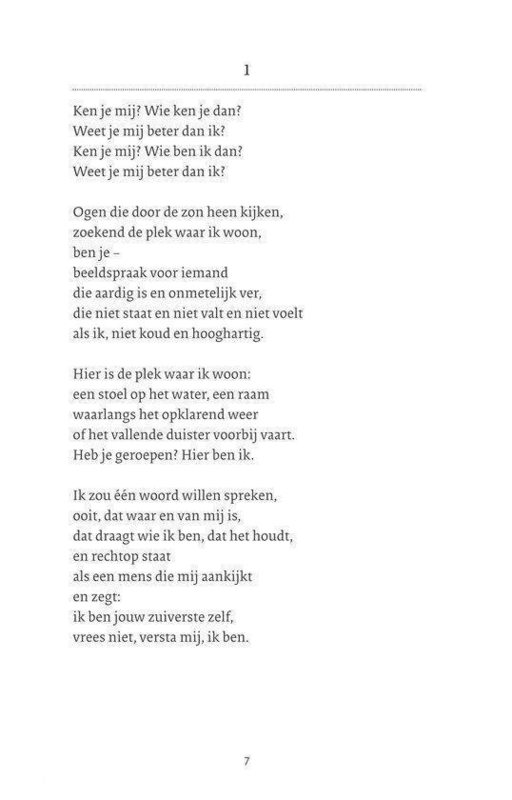 1

Ken je mij? Wie ken je dan?
Weet je mij beter dan ik?
Ken je mij? Wie ben ik dan?
Weet je mij beter dan ik?

Ogen die door de zon heen kijken,
zoekend de plek waar ik woon,
ben je –
beeldspraak voor iemand
die aardig is en onmetelijk ver,
die niet staat en niet valt en niet voelt
als ik, niet koud en hooghartig.

Hier is de plek waar ik woon:
een stoel op het water, een raam
waarlangs het opklarend weer
of het vallende duister voorbij vaart.
Heb je geroepen? Hier ben ik.

Ik zou één woord willen spreken,
ooit, dat waar en van mij is,
dat draagt wie ik ben, dat het houdt,
en rechtop staat
als een mens die mij aankijkt
en zegt:
ik ben jouw zuiverste zelf,
vrees niet, versta mij, ik ben.

7